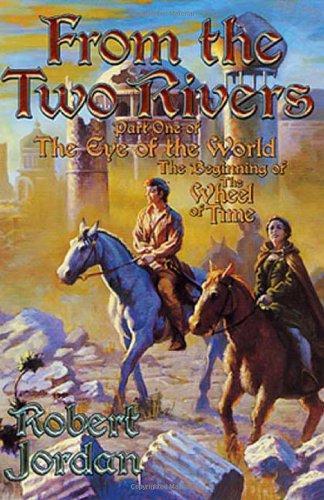 From the Two Rivers

Part One of
The Eye of the World
The Beginning of
The Wheel of Time

Robert Jordan